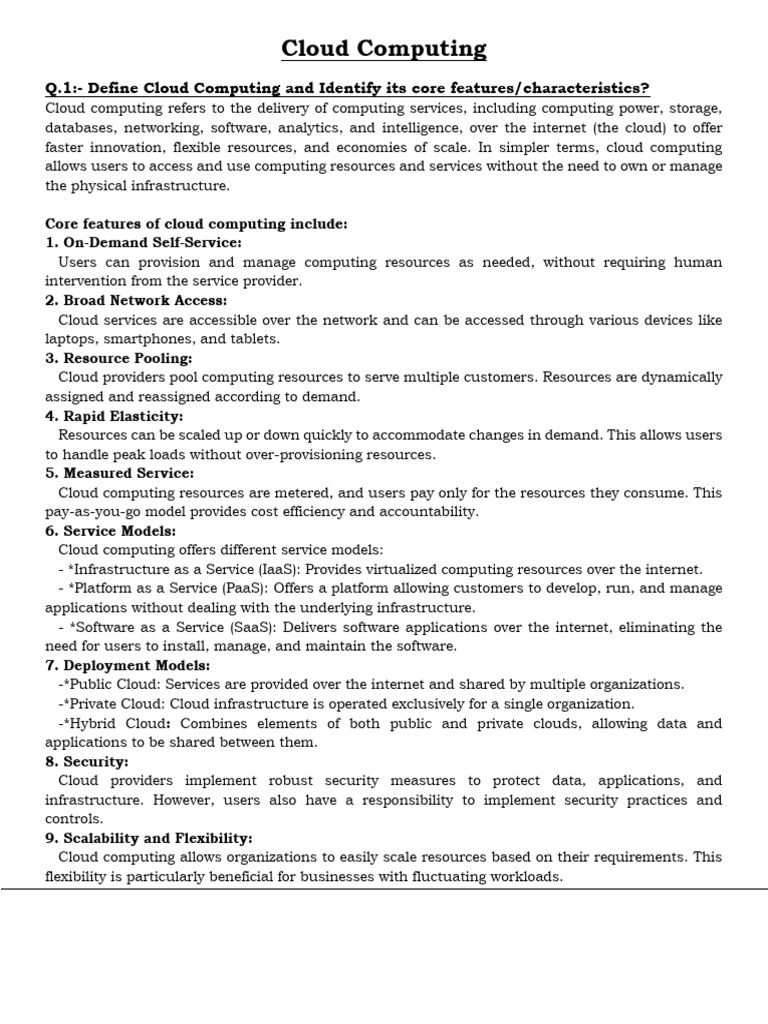 Cloud Computing

Q.1:- Define Cloud Computing and Identify its core features/characteristics?
Cloud computing refers to the delivery of computing services, including computing power, storage, databases, networking, software, analytics, and intelligence, over the internet (the cloud) to offer faster innovation, flexible resources, and economies of scale. In simpler terms, cloud computing allows users to access and use computing resources and services without the need to own or manage the physical infrastructure.

Core features of cloud computing include:
1. On-Demand Self-Service:
Users can provision and manage computing resources as needed, without requiring human intervention from the service provider.
2. Broad Network Access:
Cloud services are accessible over the network and can be accessed through various devices like laptops, smartphones, and tablets.
3. Resource Pooling:
Cloud providers pool computing resources to serve multiple customers. Resources are dynamically assigned and reassigned according to demand.
4. Rapid Elasticity:
Resources can be scaled up or down quickly to accommodate changes in demand. This allows users to handle peak loads without over-provisioning resources.
5. Measured Service:
Cloud computing resources are metered, and users pay only for the resources they consume. This pay-as-you-go model provides cost efficiency and accountability.
6. Service Models:
Cloud computing offers different service models:
- *Infrastructure as a Service (IaaS): Provides virtualized computing resources over the internet.
- *Platform as a Service (PaaS): Offers a platform allowing customers to develop, run, and manage applications without dealing with the underlying infrastructure.
- *Software as a Service (SaaS): Delivers software applications over the internet, eliminating the need for users to install, manage, and maintain the software.
7. Deployment Models:
-*Public Cloud: Services are provided over the internet and shared by multiple organizations.
-*Private Cloud: Cloud infrastructure is operated exclusively for a single organization.
-*Hybrid Cloud: Combines elements of both public and private clouds, allowing data and applications to be shared between them.
8. Security:
Cloud providers implement robust security measures to protect data, applications, and infrastructure. However, users also have a responsibility to implement security practices and controls.
9. Scalability and Flexibility:
Cloud computing allows organizations to easily scale resources based on their requirements. This flexibility is particularly beneficial for businesses with fluctuating workloads.